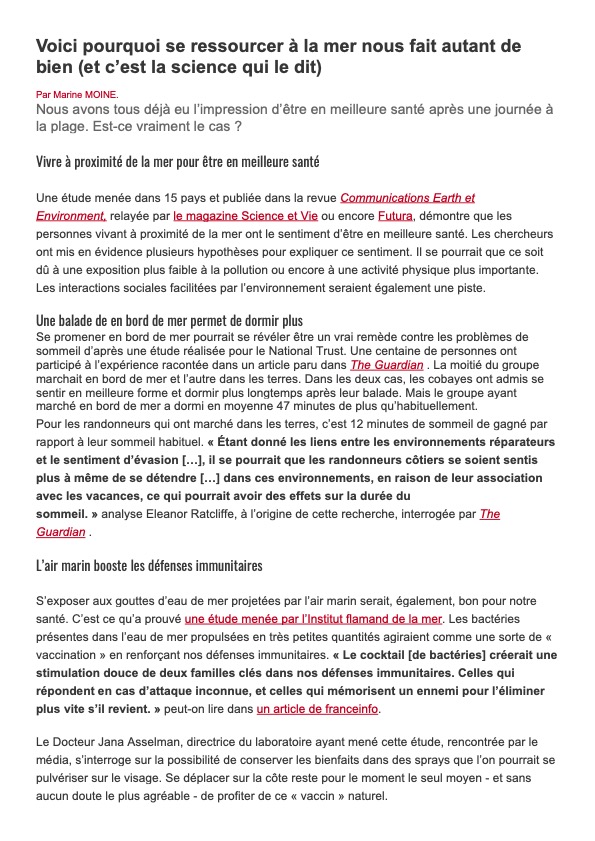 Voici pourquoi se ressourcer à la mer nous fait autant de bien (et c'est la science qui le dit)

Par Marine MOINE.

Nous avons tous déjà eu l'impression d'être en meilleure santé après une journée à la plage. Est-ce vraiment le cas ?

Vivre à proximité de la mer pour être en meilleure santé

Une étude menée dans 15 pays et publiée dans la revue Communications Earth et Environment, relayée par le magazine Science et Vie ou encore Futura, démontre que les personnes vivant à proximité de la mer ont le sentiment d'être en meilleure santé. Les chercheurs ont mis en évidence plusieurs hypothèses pour expliquer ce sentiment. Il se pourrait que ce soit dû à une exposition plus faible à la pollution ou encore à une activité physique plus importante. Les interactions sociales facilitées par l'environnement seraient également une piste.

Une balade de en bord de mer permet de dormir plus

Se promener en bord de mer pourrait se révéler être un vrai remède contre les problèmes de sommeil d'après une étude réalisée pour le National Trust. Une centaine de personnes ont participé à l'expérience racontée dans un article paru dans The Guardian . La moitié du groupe marchait en bord de mer et l'autre dans les terres. Dans les deux cas, les cobayes ont admis se sentir en meilleure forme et dormir plus longtemps après leur balade. Mais le groupe ayant marché en bord de mer a dormi en moyenne 47 minutes de plus qu'habituellement.

Pour les randonneurs qui ont marché dans les terres, c'est 12 minutes de sommeil de gagné par rapport à leur sommeil habituel. « Étant donné les liens entre les environnements réparateurs et le sentiment d'évasion […], il se pourrait que les randonneurs côtiers se soient sentis plus à même de se détendre […] dans ces environnements, en raison de leur association avec les vacances, ce qui pourrait avoir des effets sur la durée du sommeil. » analyse Eleanor Ratcliffe, à l'origine de cette recherche, interrogée par The Guardian .

L'air marin booste les défenses immunitaires

S'exposer aux gouttes d'eau de mer projetées par l'air marin serait, également, bon pour notre santé. C'est ce qu'a prouvé une étude menée par l'Institut flamand de la mer. Les bactéries présentes dans l'eau de mer propulsées en très petites quantités agiraient comme une sorte de « vaccination » en renforçant nos défenses immunitaires. « Le cocktail [de bactéries] créerait une stimulation douce de deux familles clés dans nos défenses immunitaires. Celles qui répondent en cas d'attaque inconnue, et celles qui mémorisent un ennemi pour l'éliminer plus vite s'il revient. » peut-on lire dans un article de franceinfo.

Le Docteur Jana Asselman, directrice du laboratoire ayant mené cette étude, rencontrée par le média, s'interroge sur la possibilité de conserver les bienfaits dans des sprays que l'on pourrait se pulvériser sur le visage. Se déplacer sur la côte reste pour le moment le seul moyen - et sans aucun doute le plus agréable - de profiter de ce « vaccin » naturel.